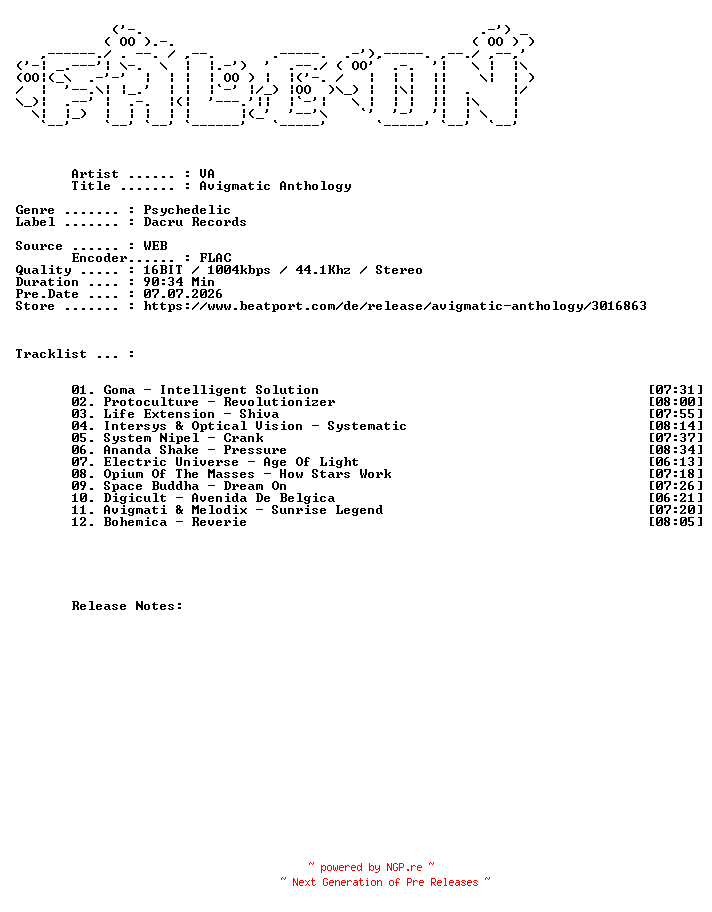 Artist ...... : VA
Title ....... : Avigmatic Anthology

Genre ....... : Psychedelic
Label ....... : Dacru Records

Source ...... : WEB
Encoder...... : FLAC
Quality ..... : 16BIT / 1004kbps / 44.1Khz / Stereo
Duration .... : 90:34 Min
Pre.Date .... : 07.07.2026
Store ....... : https://www.beatport.com/de/release/avigmatic-anthology/3016863

Tracklist ... :

01. Goma - Intelligent Solution [07:31]
02. Protoculture - Revolutionizer [08:00]
03. Life Extension - Shiva [07:55]
04. Intersys & Optical Vision - Systematic [08:14]
05. System Nipel - Crank [07:37]
06. Ananda Shake - Pressure [08:34]
07. Electric Universe - Age Of Light [06:13]
08. Opium Of The Masses - How Stars Work [07:18]
09. Space Buddha - Dream On [07:26]
10. Digicult - Avenida De Belgica [06:21]
11. Avigmati & Melodix - Sunrise Legend [07:20]
12. Bohemica - Reverie [08:05]

Release Notes:

~ powered by NGP.re ~
~ Next Generation of Pre Releases ~